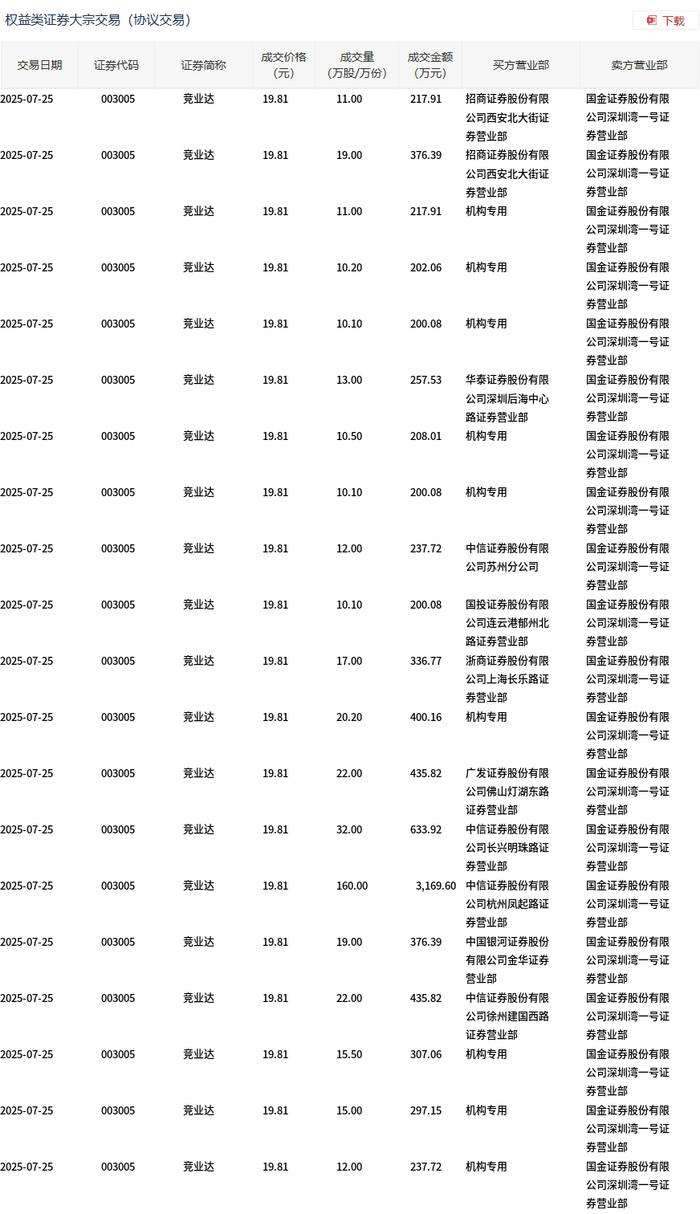 权益类证券大宗交易（协议交易）

下载

| 交易日期 | 证券代码 | 证券简称 | 成交价格（元） | 成交量（万股/万份） | 成交金额（万元） | 买方营业部 | 卖方营业部 |
|---|---|---|---|---|---|---|---|
| 2025-07-25 | 003005 | 竞业达 | 19.81 | 11.00 | 217.91 | 招商证券股份有限公司西安北大街证券营业部 | 国金证券股份有限公司深圳湾一号证券营业部 |
| 2025-07-25 | 003005 | 竞业达 | 19.81 | 19.00 | 376.39 | 招商证券股份有限公司西安北大街证券营业部 | 国金证券股份有限公司深圳湾一号证券营业部 |
| 2025-07-25 | 003005 | 竞业达 | 19.81 | 11.00 | 217.91 | 机构专用 | 国金证券股份有限公司深圳湾一号证券营业部 |
| 2025-07-25 | 003005 | 竞业达 | 19.81 | 10.20 | 202.06 | 机构专用 | 国金证券股份有限公司深圳湾一号证券营业部 |
| 2025-07-25 | 003005 | 竞业达 | 19.81 | 10.10 | 200.08 | 机构专用 | 国金证券股份有限公司深圳湾一号证券营业部 |
| 2025-07-25 | 003005 | 竞业达 | 19.81 | 13.00 | 257.53 | 华泰证券股份有限公司深圳后海中心路证券营业部 | 国金证券股份有限公司深圳湾一号证券营业部 |
| 2025-07-25 | 003005 | 竞业达 | 19.81 | 10.50 | 208.01 | 机构专用 | 国金证券股份有限公司深圳湾一号证券营业部 |
| 2025-07-25 | 003005 | 竞业达 | 19.81 | 10.10 | 200.08 | 机构专用 | 国金证券股份有限公司深圳湾一号证券营业部 |
| 2025-07-25 | 003005 | 竞业达 | 19.81 | 12.00 | 237.72 | 中信证券股份有限公司苏州分公司 | 国金证券股份有限公司深圳湾一号证券营业部 |
| 2025-07-25 | 003005 | 竞业达 | 19.81 | 10.10 | 200.08 | 国投证券股份有限公司连云港郁州北路证券营业部 | 国金证券股份有限公司深圳湾一号证券营业部 |
| 2025-07-25 | 003005 | 竞业达 | 19.81 | 17.00 | 336.77 | 浙商证券股份有限公司上海长乐路证券营业部 | 国金证券股份有限公司深圳湾一号证券营业部 |
| 2025-07-25 | 003005 | 竞业达 | 19.81 | 20.20 | 400.16 | 机构专用 | 国金证券股份有限公司深圳湾一号证券营业部 |
| 2025-07-25 | 003005 | 竞业达 | 19.81 | 22.00 | 435.82 | 广发证券股份有限公司佛山灯湖东路证券营业部 | 国金证券股份有限公司深圳湾一号证券营业部 |
| 2025-07-25 | 003005 | 竞业达 | 19.81 | 32.00 | 633.92 | 中信证券股份有限公司长兴明珠路证券营业部 | 国金证券股份有限公司深圳湾一号证券营业部 |
| 2025-07-25 | 003005 | 竞业达 | 19.81 | 160.00 | 3,169.60 | 中信证券股份有限公司杭州凤起路证券营业部 | 国金证券股份有限公司深圳湾一号证券营业部 |
| 2025-07-25 | 003005 | 竞业达 | 19.81 | 19.00 | 376.39 | 中国银河证券股份有限公司金华证券营业部 | 国金证券股份有限公司深圳湾一号证券营业部 |
| 2025-07-25 | 003005 | 竞业达 | 19.81 | 22.00 | 435.82 | 中信证券股份有限公司徐州建国西路证券营业部 | 国金证券股份有限公司深圳湾一号证券营业部 |
| 2025-07-25 | 003005 | 竞业达 | 19.81 | 15.50 | 307.06 | 机构专用 | 国金证券股份有限公司深圳湾一号证券营业部 |
| 2025-07-25 | 003005 | 竞业达 | 19.81 | 15.00 | 297.15 | 机构专用 | 国金证券股份有限公司深圳湾一号证券营业部 |
| 2025-07-25 | 003005 | 竞业达 | 19.81 | 12.00 | 237.72 | 机构专用 | 国金证券股份有限公司深圳湾一号证券营业部 |